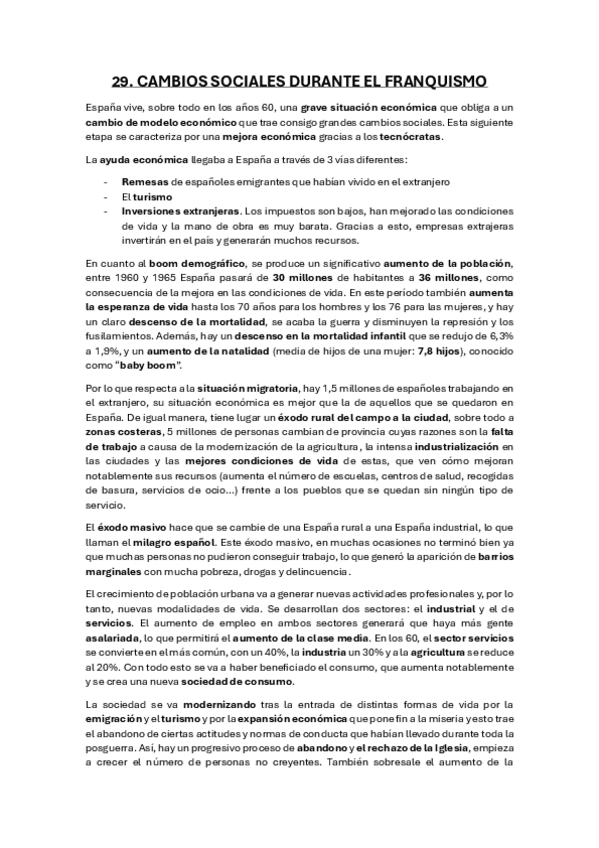 29. CAMBIOS SOCIALES DURANTE EL FRANQUISMO

España vive, sobre todo en los años 60, una grave situación económica que obliga a un cambio de modelo económico que trae consigo grandes cambios sociales. Esta siguiente etapa se caracteriza por una mejora económica gracias a los tecnócratas.

La ayuda económica llegaba a España a través de 3 vías diferentes:

- Remesas de españoles emigrantes que habían vivido en el extranjero
- El turismo
- Inversiones extranjeras. Los impuestos son bajos, han mejorado las condiciones de vida y la mano de obra es muy barata. Gracias a esto, empresas extrajeras invertirán en el país y generarán muchos recursos.

En cuanto al boom demográfico, se produce un significativo aumento de la población, entre 1960 y 1965 España pasará de 30 millones de habitantes a 36 millones, como consecuencia de la mejora en las condiciones de vida. En este periodo también aumenta la esperanza de vida hasta los 70 años para los hombres y los 76 para las mujeres, y hay un claro descenso de la mortalidad, se acaba la guerra y disminuyen la represión y los fusilamientos. Además, hay un descenso en la mortalidad infantil que se redujo de 6,3% a 1,9%, y un aumento de la natalidad (media de hijos de una mujer: 7,8 hijos), conocido como "baby boom".

Por lo que respecta a la situación migratoria, hay 1,5 millones de españoles trabajando en el extranjero, su situación económica es mejor que la de aquellos que se quedaron en España. De igual manera, tiene lugar un éxodo rural del campo a la ciudad, sobre todo a zonas costeras, 5 millones de personas cambian de provincia cuyas razones son la falta de trabajo a causa de la modernización de la agricultura, la intensa industrialización en las ciudades y las mejores condiciones de vida de estas, que ven cómo mejoran notablemente sus recursos (aumenta el número de escuelas, centros de salud, recogidas de basura, servicios de ocio...) frente a los pueblos que se quedan sin ningún tipo de servicio.

El éxodo masivo hace que se cambie de una España rural a una España industrial, lo que llaman el milagro español. Este éxodo masivo, en muchas ocasiones no terminó bien ya que muchas personas no pudieron conseguir trabajo, lo que generó la aparición de barrios marginales con mucha pobreza, drogas y delincuencia.

El crecimiento de población urbana va a generar nuevas actividades profesionales y, por lo tanto, nuevas modalidades de vida. Se desarrollan dos sectores: el industrial y el de servicios. El aumento de empleo en ambos sectores generará que haya más gente asalariada, lo que permitirá el aumento de la clase media. En los 60, el sector servicios se convierte en el más común, con un 40%, la industria un 30% y la agricultura se reduce al 20%. Con todo esto se va a haber beneficiado el consumo, que aumenta notablemente y se crea una nueva sociedad de consumo.

La sociedad se va modernizando tras la entrada de distintas formas de vida por la emigración y el turismo y por la expansión económica que pone fin a la miseria y esto trae el abandono de ciertas actitudes y normas de conducta que habían llevado durante toda la posguerra. Así, hay un progresivo proceso de abandono y el rechazo de la Iglesia, empieza a crecer el número de personas no creyentes. También sobresale el aumento de la